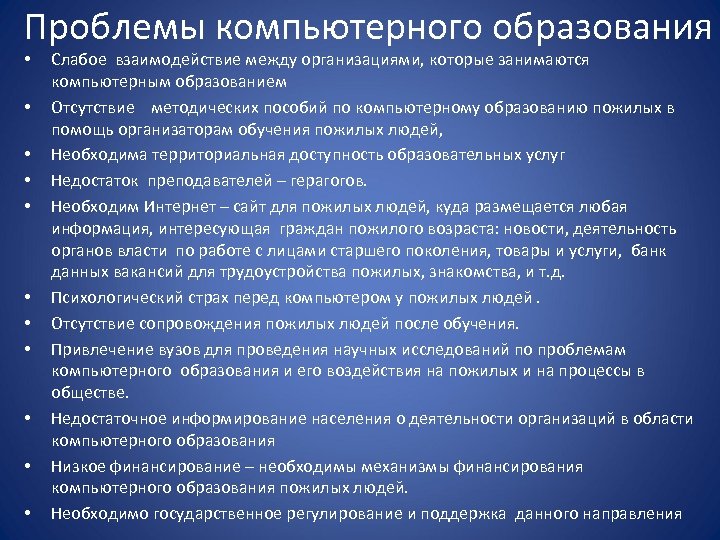 Проблемы компьютерного образования

• Слабое взаимодействие между организациями, которые занимаются компьютерным образованием
• Отсутствие методических пособий по компьютерному образованию пожилых в помощь организаторам обучения пожилых людей,
• Необходима территориальная доступность образовательных услуг
• Недостаток преподавателей – герагогов.
• Необходим Интернет – сайт для пожилых людей, куда размещается любая информация, интересующая граждан пожилого возраста: новости, деятельность органов власти по работе с лицами старшего поколения, товары и услуги, банк данных вакансий для трудоустройства пожилых, знакомства, и т.д.
• Психологический страх перед компьютером у пожилых людей .
• Отсутствие сопровождения пожилых людей после обучения.
• Привлечение вузов для проведения научных исследований по проблемам компьютерного образования и его воздействия на пожилых и на процессы в обществе.
• Недостаточное информирование населения о деятельности организаций в области компьютерного образования
• Низкое финансирование – необходимы механизмы финансирования компьютерного образования пожилых людей.
• Необходимо государственное регулирование и поддержка данного направления